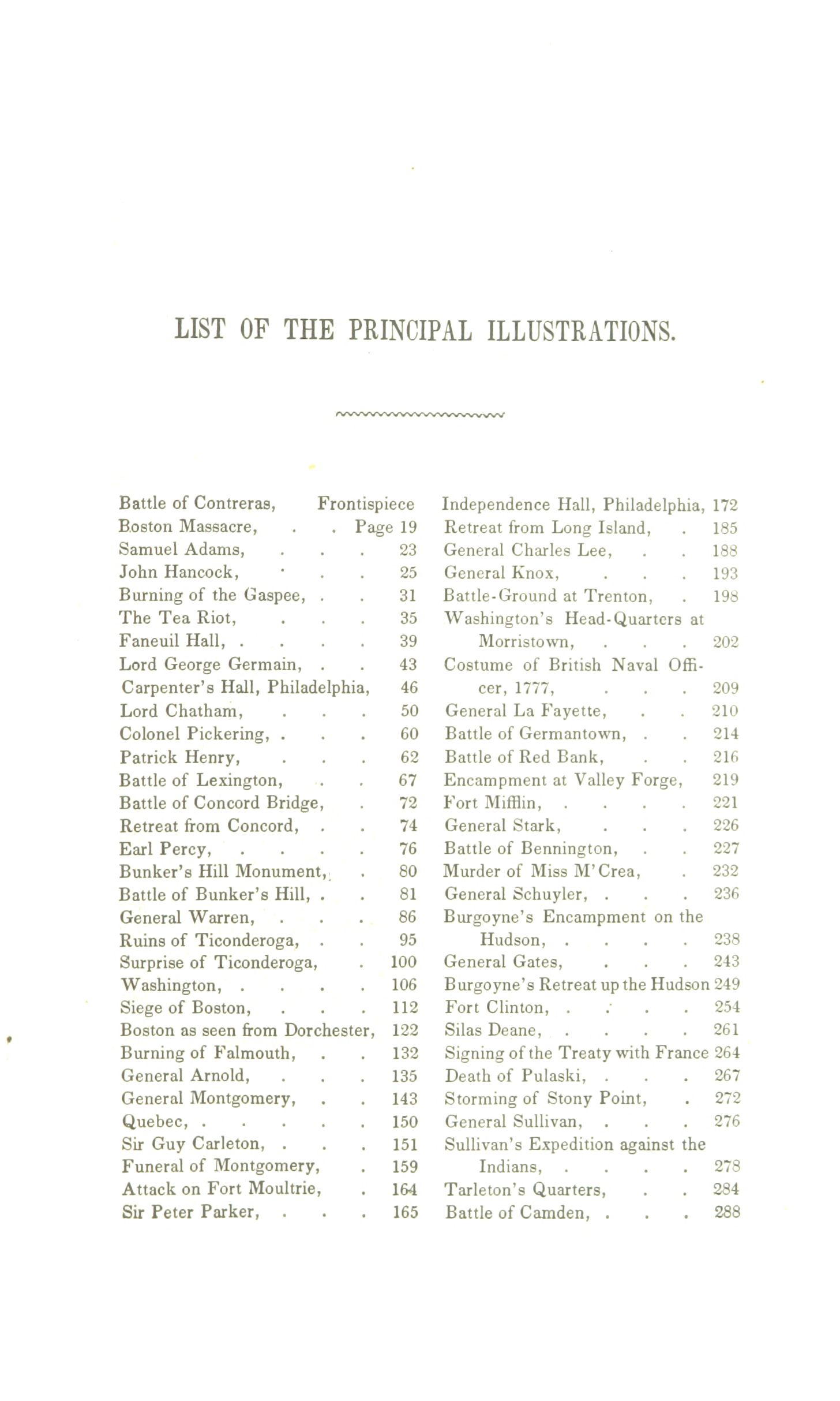 LIST OF THE PRINCIPAL ILLUSTRATIONS.

Battle of Contreras, Frontispiece
Boston Massacre, . . Page 19
Samuel Adams, . . . 23
John Hancock, . . . 25
Burning of the Gaspee, . . 31
The Tea Riot, . . . 35
Faneuil Hall, . . . . 39
Lord George Germain, . . 43
Carpenter's Hall, Philadelphia, 46
Lord Chatham, . . . 50
Colonel Pickering, . . . 60
Patrick Henry, . . . 62
Battle of Lexington, . . 67
Battle of Concord Bridge, . 72
Retreat from Concord, . . 74
Earl Percy, . . . . 76
Bunker's Hill Monument, . 80
Battle of Bunker's Hill, . . 81
General Warren, . . . 86
Ruins of Ticonderoga, . . 95
Surprise of Ticonderoga, . 100
Washington, . . . . 106
Siege of Boston, . . . 112
Boston as seen from Dorchester, 122
Burning of Falmouth, . . 132
General Arnold, . . . 135
General Montgomery, . . 143
Quebec, . . . . . 150
Sir Guy Carleton, . . . 151
Funeral of Montgomery, . 159
Attack on Fort Moultrie, . 164
Sir Peter Parker, . . . 165

Independence Hall, Philadelphia, 172
Retreat from Long Island, . 185
General Charles Lee, . . 188
General Knox, . . . 193
Battle-Ground at Trenton, . 198
Washington's Head-Quarters at Morristown, . . . 202
Costume of British Naval Officer, 1777, . . . 209
General La Fayette, . . 210
Battle of Germantown, . . 214
Battle of Red Bank, . . 216
Encampment at Valley Forge, 219
Fort Mifflin, . . . . 221
General Stark, . . . 226
Battle of Bennington, . . 227
Murder of Miss M'Crea, . 232
General Schuyler, . . . 236
Burgoyne's Encampment on the Hudson, . . . . 238
General Gates, . . . 243
Burgoyne's Retreat up the Hudson 249
Fort Clinton, . . . . 254
Silas Deane, . . . . 261
Signing of the Treaty with France 264
Death of Pulaski, . . . 267
Storming of Stony Point, . 272
General Sullivan, . . . 276
Sullivan's Expedition against the Indians, . . . . 278
Tarleton's Quarters, . . 284
Battle of Camden, . . . 288